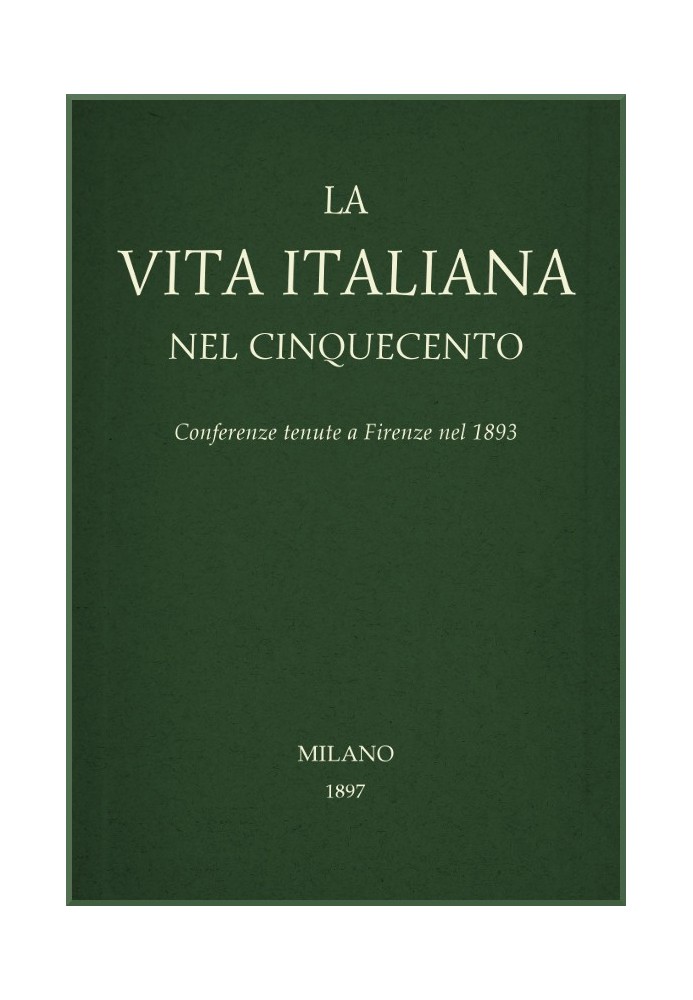 LA
VITA ITALIANA
NEL CINQUECENTO

Conferenze tenute a Firenze nel 1893

MILANO
1897